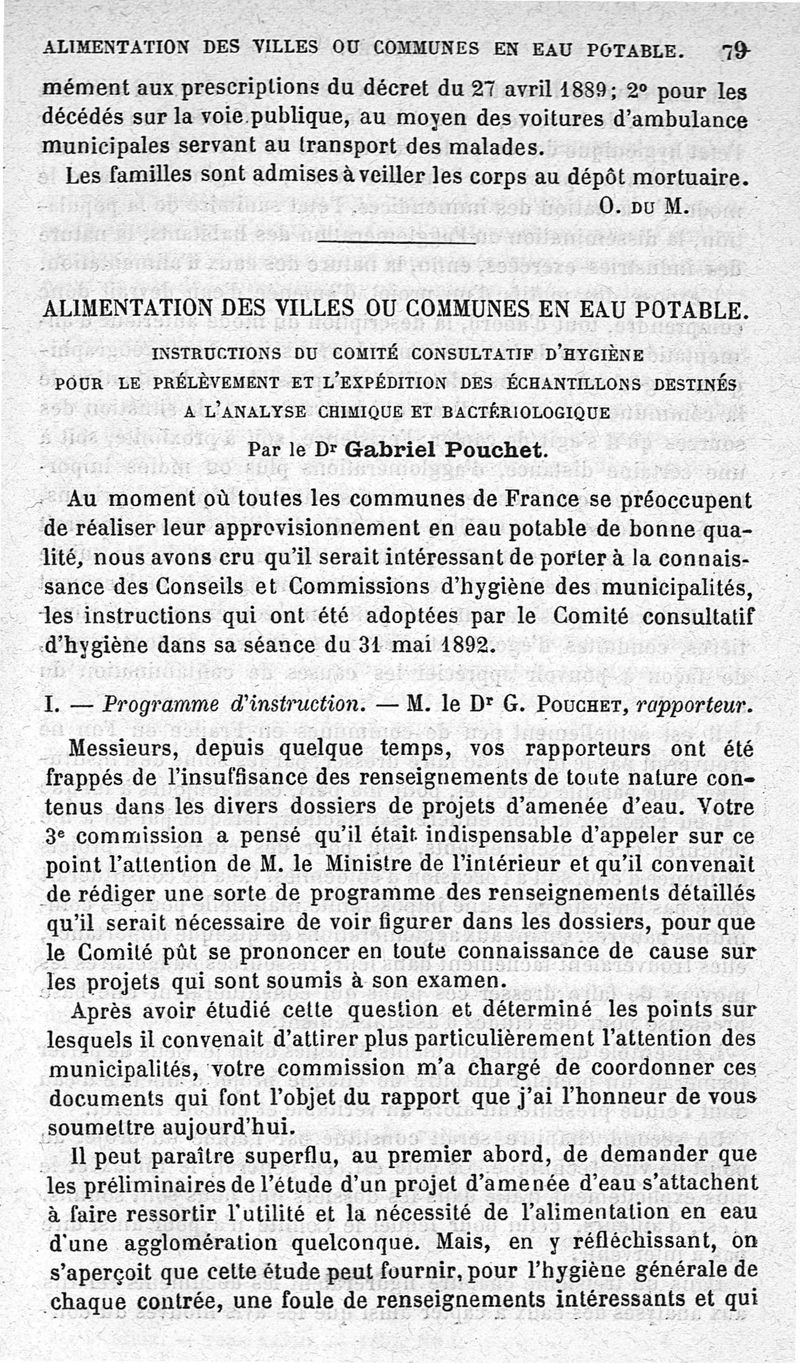 ALIMENTATION DES VILLES OU COMMUNES EN EAU POTABLE. 79

mément aux prescriptions du décret du 27 avril 1889; 2° pour les décédés sur la voie publique, au moyen des voitures d'ambulance municipales servant au transport des malades.

Les familles sont admises à veiller les corps au dépôt mortuaire.

O. DU M.

ALIMENTATION DES VILLES OU COMMUNES EN EAU POTABLE.

INSTRUCTIONS DU COMITÉ CONSULTATIF D'HYGIÈNE POUR LE PRÉLÈVEMENT ET L'EXPÉDITION DES ÉCHANTILLONS DESTINÉS A L'ANALYSE CHIMIQUE ET BACTÉRIOLOGIQUE

Par le Dr Gabriel Pouchet.

Au moment où toutes les communes de France se préoccupent de réaliser leur approvisionnement en eau potable de bonne qualité, nous avons cru qu'il serait intéressant de porter à la connaissance des Conseils et Commissions d'hygiène des municipalités, les instructions qui ont été adoptées par le Comité consultatif d'hygiène dans sa séance du 31 mai 1892.

I. — Programme d'instruction. — M. le Dr G. POUCHET, rapporteur.

Messieurs, depuis quelque temps, vos rapporteurs ont été frappés de l'insuffisance des renseignements de toute nature contenus dans les divers dossiers de projets d'amenée d'eau. Votre 3e commission a pensé qu'il était indispensable d'appeler sur ce point l'attention de M. le Ministre de l'intérieur et qu'il convenait de rédiger une sorte de programme des renseignements détaillés qu'il serait nécessaire de voir figurer dans les dossiers, pour que le Comité pût se prononcer en toute connaissance de cause sur les projets qui sont soumis à son examen.

Après avoir étudié cette question et déterminé les points sur lesquels il convenait d'attirer plus particulièrement l'attention des municipalités, votre commission m'a chargé de coordonner ces documents qui font l'objet du rapport que j'ai l'honneur de vous soumettre aujourd'hui.

Il peut paraître superflu, au premier abord, de demander que les préliminaires de l'étude d'un projet d'amenée d'eau s'attachent à faire ressortir l'utilité et la nécessité de l'alimentation en eau d'une agglomération quelconque. Mais, en y réfléchissant, on s'aperçoit que cette étude peut fournir, pour l'hygiène générale de chaque contrée, une foule de renseignements intéressants et qui